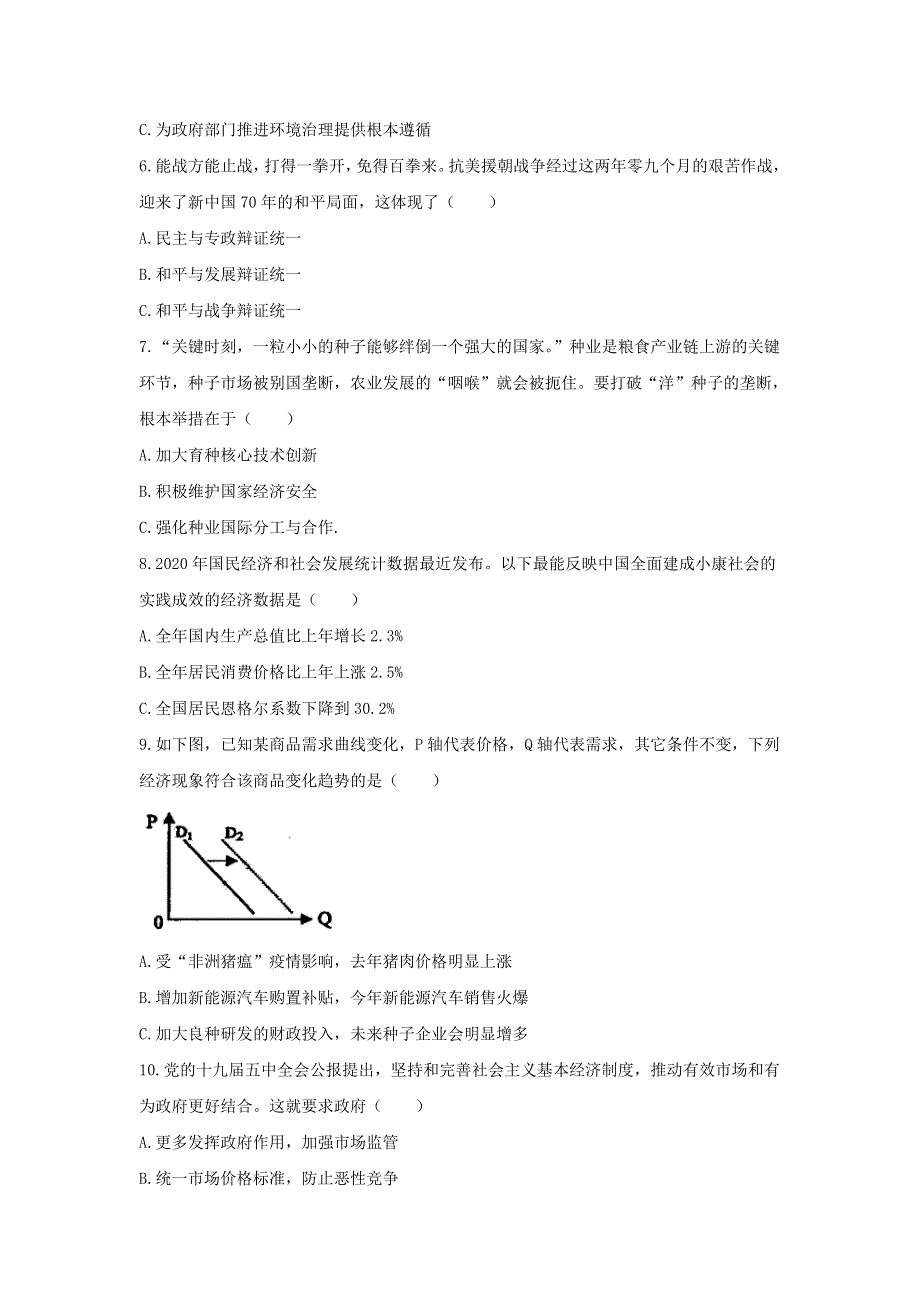 C. 为政府部门推进环境治理提供根本遵循

6. 能战方能止战，打得一拳开，免得百拳来。抗美援朝战争经过这两年零九个月的艰苦作战，迎来了新中国 70 年的和平局面，这体现了（　　）

A. 民主与专政辩证统一

B. 和平与发展辩证统一

C. 和平与战争辩证统一

7. “关键时刻，一粒小小的种子能够绊倒一个强大的国家。”种业是粮食产业链上游的关键环节，种子市场被别国垄断，农业发展的“咽喉”就会被扼住。要打破“洋”种子的垄断，根本举措在于（　　）

A. 加大育种核心技术创新

B. 积极维护国家经济安全

C. 强化种业国际分工与合作.

8. 2020 年国民经济和社会发展统计数据最近发布。以下最能反映中国全面建成小康社会的实践成效的经济数据是（　　）

A. 全年国内生产总值比上年增长 2.3%

B. 全年居民消费价格比上年上涨 2.5%

C. 全国居民恩格尔系数下降到 30.2%

9. 如下图，已知某商品需求曲线变化，P 轴代表价格，Q 轴代表需求，其它条件不变，下列经济现象符合该商品变化趋势的是（　　）

P $D_1$ $D_2$ 0 Q

A. 受“非洲猪瘟”疫情影响，去年猪肉价格明显上涨

B. 增加新能源汽车购置补贴，今年新能源汽车销售火爆

C. 加大良种研发的财政投入，未来种子企业会明显增多

10. 党的十九届五中全会公报提出，坚持和完善社会主义基本经济制度，推动有效市场和有为政府更好结合。这就要求政府（　　）

A. 更多发挥政府作用，加强市场监管

B. 统一市场价格标准，防止恶性竞争